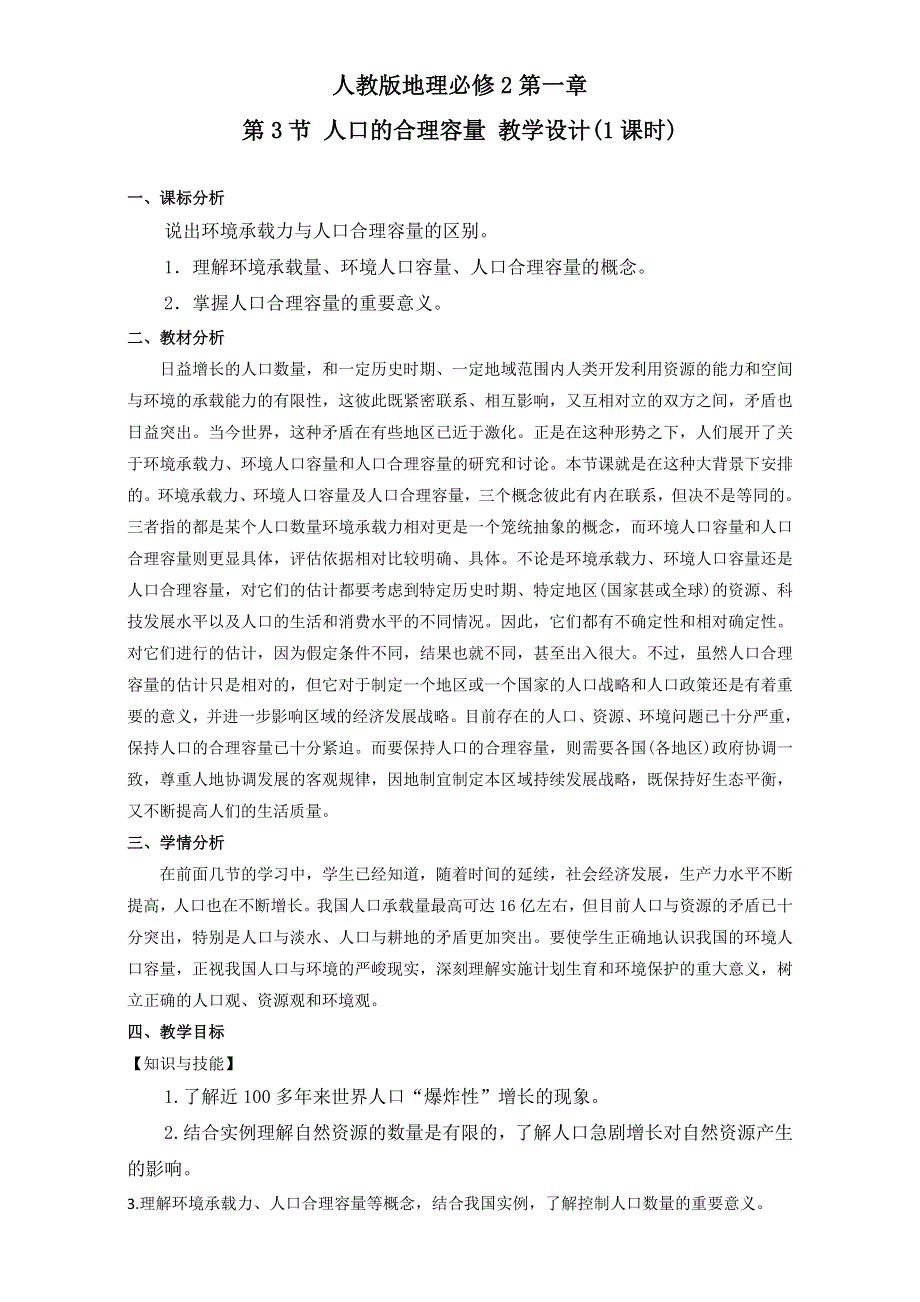 人教版地理必修2第一章

第3节 人口的合理容量 教学设计(1课时)

一、课标分析

说出环境承载力与人口合理容量的区别。

1．理解环境承载量、环境人口容量、人口合理容量的概念。

2．掌握人口合理容量的重要意义。

二、教材分析

日益增长的人口数量，和一定历史时期、一定地域范围内人类开发利用资源的能力和空间与环境的承载能力的有限性，这彼此既紧密联系、相互影响，又互相对立的双方之间，矛盾也日益突出。当今世界，这种矛盾在有些地区已近于激化。正是在这种形势之下，人们展开了关于环境承载力、环境人口容量和人口合理容量的研究和讨论。本节课就是在这种大背景下安排的。环境承载力、环境人口容量及人口合理容量，三个概念彼此有内在联系，但决不是等同的。三者指的都是某个人口数量环境承载力相对更是一个笼统抽象的概念，而环境人口容量和人口合理容量则更显具体，评估依据相对比较明确、具体。不论是环境承载力、环境人口容量还是人口合理容量，对它们的估计都要考虑到特定历史时期、特定地区(国家甚或全球)的资源、科技发展水平以及人口的生活和消费水平的不同情况。因此，它们都有不确定性和相对确定性。对它们进行的估计，因为假定条件不同，结果也就不同，甚至出入很大。不过，虽然人口合理容量的估计只是相对的，但它对于制定一个地区或一个国家的人口战略和人口政策还是有着重要的意义，并进一步影响区域的经济发展战略。目前存在的人口、资源、环境问题已十分严重，保持人口的合理容量已十分紧迫。而要保持人口的合理容量，则需要各国(各地区)政府协调一致，尊重人地协调发展的客观规律，因地制宜制定本区域持续发展战略，既保持好生态平衡，又不断提高人们的生活质量。

三、学情分析

在前面几节的学习中，学生已经知道，随着时间的延续，社会经济发展，生产力水平不断提高，人口也在不断增长。我国人口承载量最高可达16亿左右，但目前人口与资源的矛盾已十分突出，特别是人口与淡水、人口与耕地的矛盾更加突出。要使学生正确地认识我国的环境人口容量，正视我国人口与环境的严峻现实，深刻理解实施计划生育和环境保护的重大意义，树立正确的人口观、资源观和环境观。

四、教学目标

【知识与技能】

1.了解近100多年来世界人口“爆炸性”增长的现象。

2.结合实例理解自然资源的数量是有限的，了解人口急剧增长对自然资源产生的影响。

3.理解环境承载力、人口合理容量等概念，结合我国实例，了解控制人口数量的重要意义。